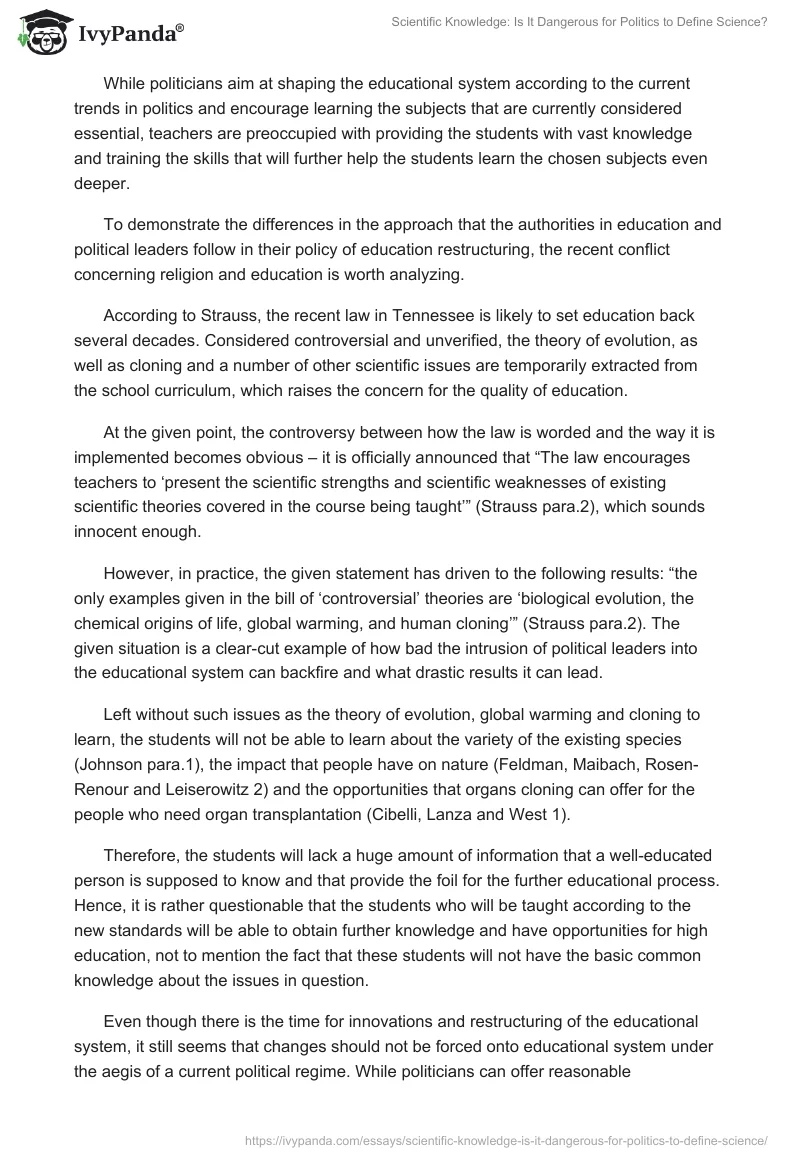 IvyPanda®

Scientific Knowledge: Is It Dangerous for Politics to Define Science?

While politicians aim at shaping the educational system according to the current trends in politics and encourage learning the subjects that are currently considered essential, teachers are preoccupied with providing the students with vast knowledge and training the skills that will further help the students learn the chosen subjects even deeper.

To demonstrate the differences in the approach that the authorities in education and political leaders follow in their policy of education restructuring, the recent conflict concerning religion and education is worth analyzing.

According to Strauss, the recent law in Tennessee is likely to set education back several decades. Considered controversial and unverified, the theory of evolution, as well as cloning and a number of other scientific issues are temporarily extracted from the school curriculum, which raises the concern for the quality of education.

At the given point, the controversy between how the law is worded and the way it is implemented becomes obvious – it is officially announced that “The law encourages teachers to ‘present the scientific strengths and scientific weaknesses of existing scientific theories covered in the course being taught’” (Strauss para.2), which sounds innocent enough.

However, in practice, the given statement has driven to the following results: “the only examples given in the bill of ‘controversial’ theories are ‘biological evolution, the chemical origins of life, global warming, and human cloning’” (Strauss para.2). The given situation is a clear-cut example of how bad the intrusion of political leaders into the educational system can backfire and what drastic results it can lead.

Left without such issues as the theory of evolution, global warming and cloning to learn, the students will not be able to learn about the variety of the existing species (Johnson para.1), the impact that people have on nature (Feldman, Maibach, Rosen-Renour and Leiserowitz 2) and the opportunities that organs cloning can offer for the people who need organ transplantation (Cibelli, Lanza and West 1).

Therefore, the students will lack a huge amount of information that a well-educated person is supposed to know and that provide the foil for the further educational process. Hence, it is rather questionable that the students who will be taught according to the new standards will be able to obtain further knowledge and have opportunities for high education, not to mention the fact that these students will not have the basic common knowledge about the issues in question.

Even though there is the time for innovations and restructuring of the educational system, it still seems that changes should not be forced onto educational system under the aegis of a current political regime. While politicians can offer reasonable

https://ivypanda.com/essays/scientific-knowledge-is-it-dangerous-for-politics-to-define-science/